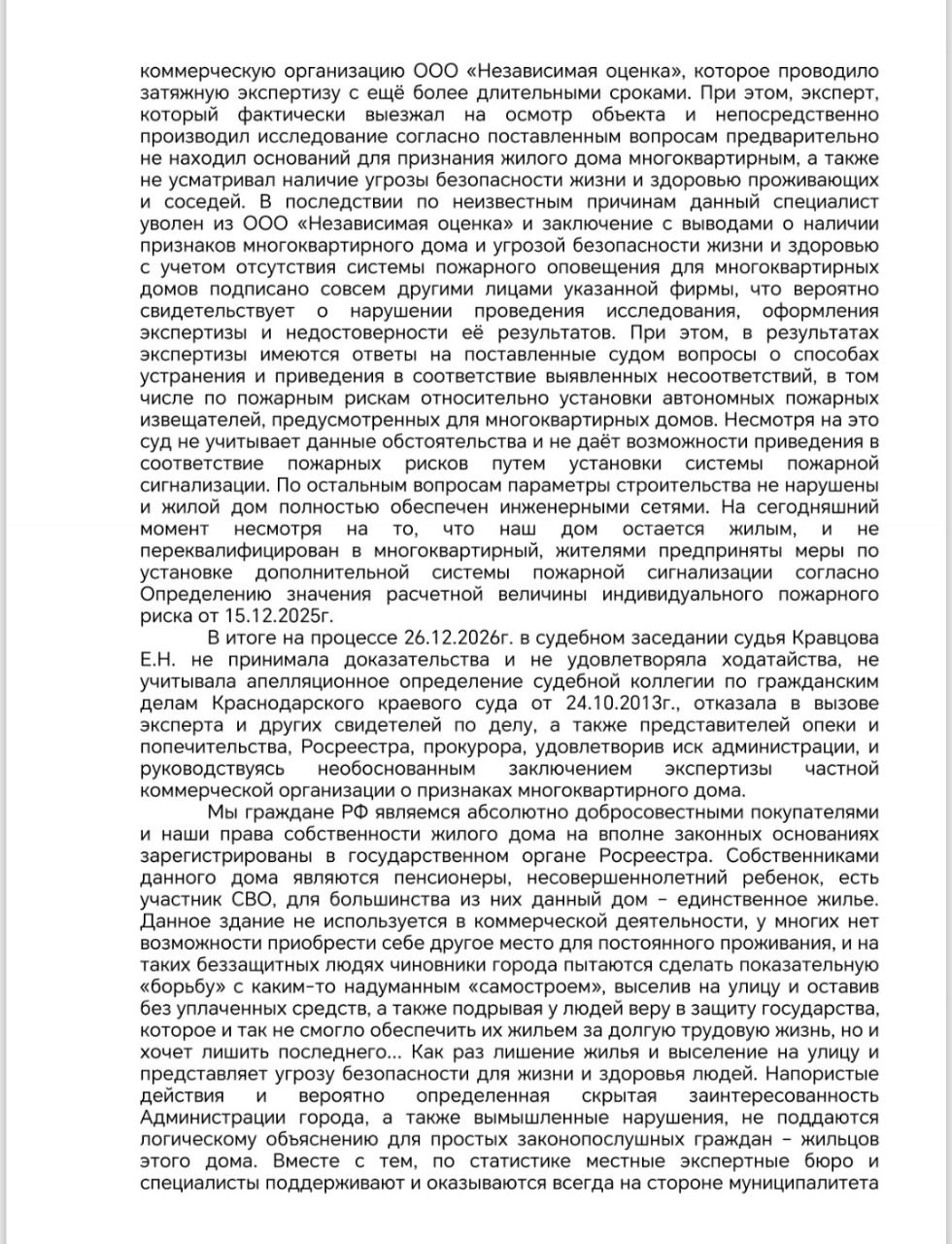 коммерческую организацию ООО «Независимая оценка», которое проводило затяжную экспертизу с ещё более длительными сроками. При этом, эксперт, который фактически выезжал на осмотр объекта и непосредственно производил исследование согласно поставленным вопросам предварительно не находил оснований для признания жилого дома многоквартирным, а также не усматривал наличие угрозы безопасности жизни и здоровью проживающих и соседей. В последствии по неизвестным причинам данный специалист уволен из ООО «Независимая оценка» и заключение с выводами о наличии признаков многоквартирного дома и угрозой безопасности жизни и здоровью с учетом отсутствия системы пожарного оповещения для многоквартирных домов подписано совсем другими лицами указанной фирмы, что вероятно свидетельствует о нарушении проведения исследования, оформления экспертизы и недостоверности её результатов. При этом, в результатах экспертизы имеются ответы на поставленные судом вопросы о способах устранения и приведения в соответствие выявленных несоответствий, в том числе по пожарным рискам относительно установки автономных пожарных извещателей, предусмотренных для многоквартирных домов. Несмотря на это суд не учитывает данные обстоятельства и не даёт возможности приведения в соответствие пожарных рисков путем установки системы пожарной сигнализации. По остальным вопросам параметры строительства не нарушены и жилой дом полностью обеспечен инженерными сетями. На сегодняшний момент несмотря на то, что наш дом остается жилым, и не переквалифицирован в многоквартирный, жителями предприняты меры по установке дополнительной системы пожарной сигнализации согласно Определению значения расчетной величины индивидуального пожарного риска от 15.12.2025г.

В итоге на процессе 26.12.2026г. в судебном заседании судья Кравцова Е.Н. не принимала доказательства и не удовлетворяла ходатайства, не учитывала апелляционное определение судебной коллегии по гражданским делам Краснодарского краевого суда от 24.10.2013г., отказала в вызове эксперта и других свидетелей по делу, а также представителей опеки и попечительства, Росреестра, прокурора, удовлетворив иск администрации, и руководствуясь необоснованным заключением экспертизы частной коммерческой организации о признаках многоквартирного дома.

Мы граждане РФ являемся абсолютно добросовестными покупателями и наши права собственности жилого дома на вполне законных основаниях зарегистрированы в государственном органе Росреестра. Собственниками данного дома являются пенсионеры, несовершеннолетний ребенок, есть участник СВО, для большинства из них данный дом – единственное жилье. Данное здание не используется в коммерческой деятельности, у многих нет возможности приобрести себе другое место для постоянного проживания, и на таких беззащитных людях чиновники города пытаются сделать показательную «борьбу» с каким-то надуманным «самостроем», выселив на улицу и оставив без уплаченных средств, а также подрывая у людей веру в защиту государства, которое и так не смогло обеспечить их жильем за долгую трудовую жизнь, но и хочет лишить последнего... Как раз лишение жилья и выселение на улицу и представляет угрозу безопасности для жизни и здоровья людей. Напористые действия и вероятно определенная скрытая заинтересованность Администрации города, а также вымышленные нарушения, не поддаются логическому объяснению для простых законопослушных граждан – жильцов этого дома. Вместе с тем, по статистике местные экспертные бюро и специалисты поддерживают и оказываются всегда на стороне муниципалитета